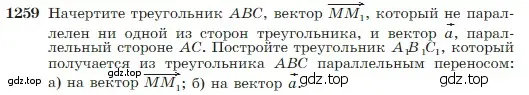 1259 Начертите треугольник $ABC$, вектор $\overrightarrow{MM_1}$, который не параллелен ни одной из сторон треугольника, и вектор $\vec{a}$, параллельный стороне $AC$. Постройте треугольник $A_1B_1C_1$, который получается из треугольника $ABC$ параллельным переносом: а) на вектор $\overrightarrow{MM_1}$; б) на вектор $\vec{a}$.

gdz.top gdz.top gdz.top gdz.top